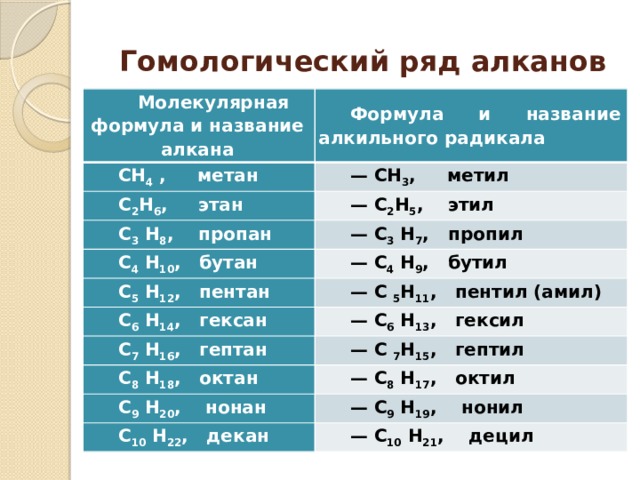 Гомологический ряд алканов

| Молекулярная формула и название алкана | Формула и название алкильного радикала |
|---|---|
| $CH_4$ , метан | — $CH_3$, метил |
| $C_2H_6$, этан | — $C_2H_5$, этил |
| $C_3H_8$, пропан | — $C_3H_7$, пропил |
| $C_4H_{10}$, бутан | — $C_4H_9$, бутил |
| $C_5H_{12}$, пентан | — $C_5H_{11}$, пентил (амил) |
| $C_6H_{14}$, гексан | — $C_6H_{13}$, гексил |
| $C_7H_{16}$, гептан | — $C_7H_{15}$, гептил |
| $C_8H_{18}$, октан | — $C_8H_{17}$, октил |
| $C_9H_{20}$, нонан | — $C_9H_{19}$, нонил |
| $C_{10}H_{22}$, декан | — $C_{10}H_{21}$, децил |